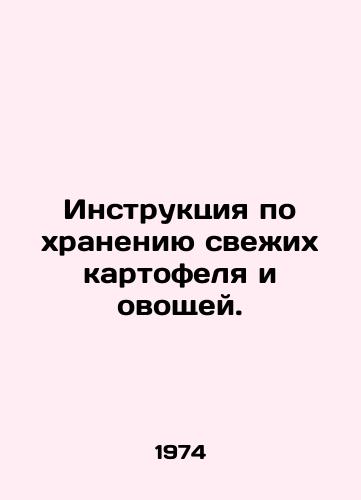 Инструкция по хранению свежих картофеля и овощей.

1974